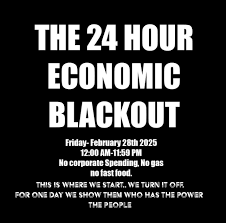 THE 24 HOUR ECONOMIC BLACKOUT

Friday- February 28th 2025
12:00 AM-11:59 PM
No corporate Spending, No gas
no fast food.

THIS IS WHERE WE START.. WE TURN IT OFF.
FOR ONE DAY WE SHOW THEM WHO HAS THE POWER
THE PEOPLE